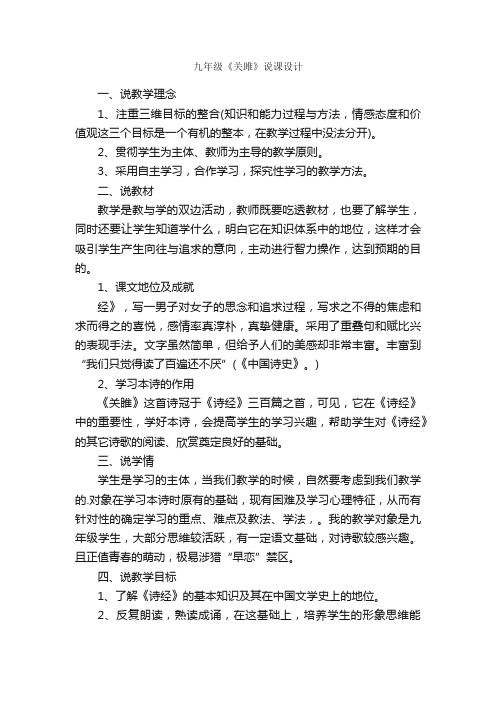 九年级《关雎》说课设计

一、说教学理念

1、注重三维目标的整合(知识和能力过程与方法，情感态度和价值观这三个目标是一个有机的整本，在教学过程中没法分开)。

2、贯彻学生为主体、教师为主导的教学原则。

3、采用自主学习，合作学习，探究性学习的教学方法。

二、说教材

教学是教与学的双边活动，教师既要吃透教材，也要了解学生，同时还要让学生知道学什么，明白它在知识体系中的地位，这样才会吸引学生产生向往与追求的意向，主动进行智力操作，达到预期的目的。

1、课文地位及成就

经》，写一男子对女子的思念和追求过程，写求之不得的焦虑和求而得之的喜悦，感情率真淳朴，真挚健康。采用了重叠句和赋比兴的表现手法。文字虽然简单，但给予人们的美感却非常丰富。丰富到“我们只觉得读了百遍还不厌”(《中国诗史》。)

2、学习本诗的作用

《关雎》这首诗冠于《诗经》三百篇之首，可见，它在《诗经》中的重要性，学好本诗，会提高学生的学习兴趣，帮助学生对《诗经》的其它诗歌的阅读、欣赏奠定良好的基础。

三、说学情

学生是学习的主体，当我们教学的时候，自然要考虑到我们教学的.对象在学习本诗时原有的基础，现有困难及学习心理特征，从而有针对性的确定学习的重点、难点及教法、学法，。我的教学对象是九年级学生，大部分思维较活跃，有一定语文基础，对诗歌较感兴趣。且正值青春的萌动，极易涉猎“早恋”禁区。

四、说教学目标

1、了解《诗经》的基本知识及其在中国文学史上的地位。

2、反复朗读，熟读成诵，在这基础上，培养学生的形象思维能